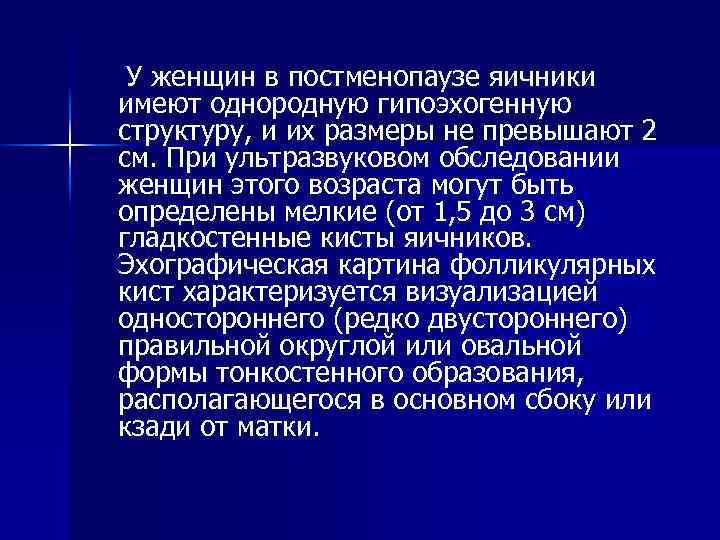 У женщин в постменопаузе яичники имеют однородную гипоэхогенную структуру, и их размеры не превышают 2 см. При ультразвуковом обследовании женщин этого возраста могут быть определены мелкие (от 1,5 до 3 см) гладкостенные кисты яичников. Эхографическая картина фолликулярных кист характеризуется визуализацией одностороннего (редко двустороннего) правильной округлой или овальной формы тонкостенного образования, располагающегося в основном сбоку или кзади от матки.